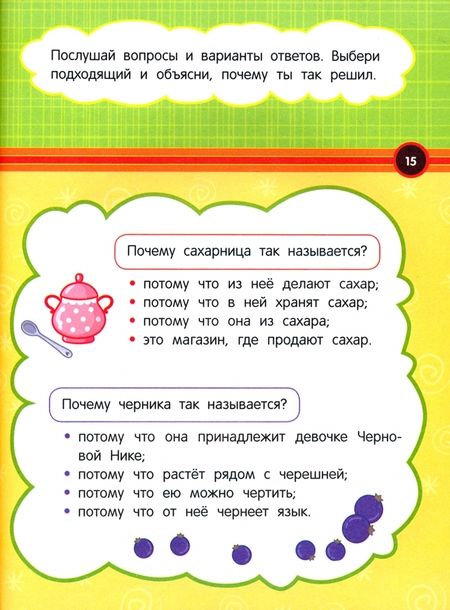 Послушай вопросы и варианты ответов. Выбери подходящий и объясни, почему ты так решил.

15

Почему сахарница так называется?

• потому что из неё делают сахар;
• потому что в ней хранят сахар;
• потому что она из сахара;
• это магазин, где продают сахар.

Почему черника так называется?

• потому что она принадлежит девочке Черновой Нике;
• потому что растёт рядом с черешней;
• потому что ею можно чертить;
• потому что от неё чернеет язык.